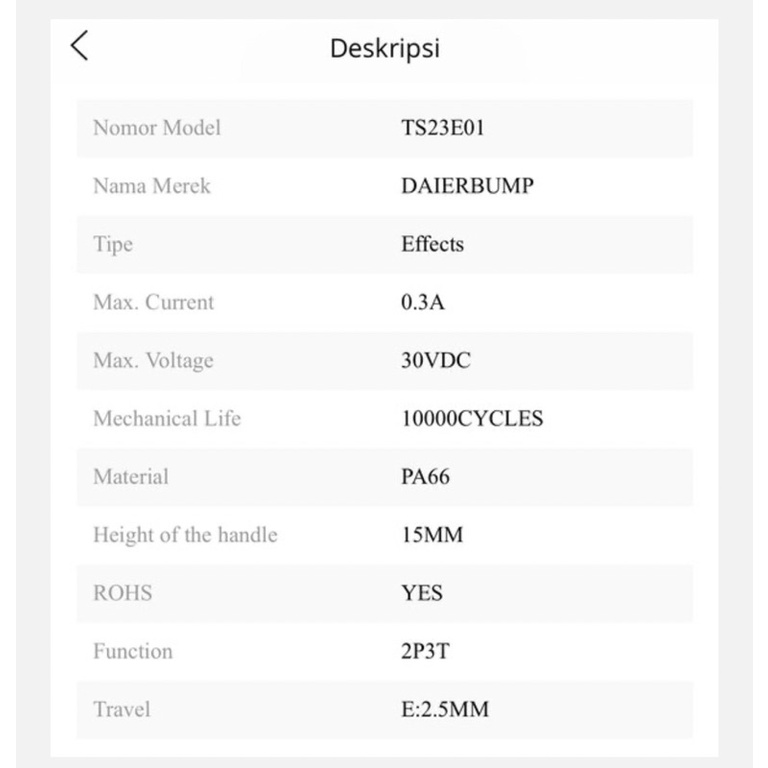 Deskripsi

| Nomor Model | TS23E01 |
|---|---|
| Nama Merek | DAIERBUMP |
| Tipe | Effects |
| Max. Current | 0.3A |
| Max. Voltage | 30VDC |
| Mechanical Life | 10000CYCLES |
| Material | PA66 |
| Height of the handle | 15MM |
| ROHS | YES |
| Function | 2P3T |
| Travel | E:2.5MM |